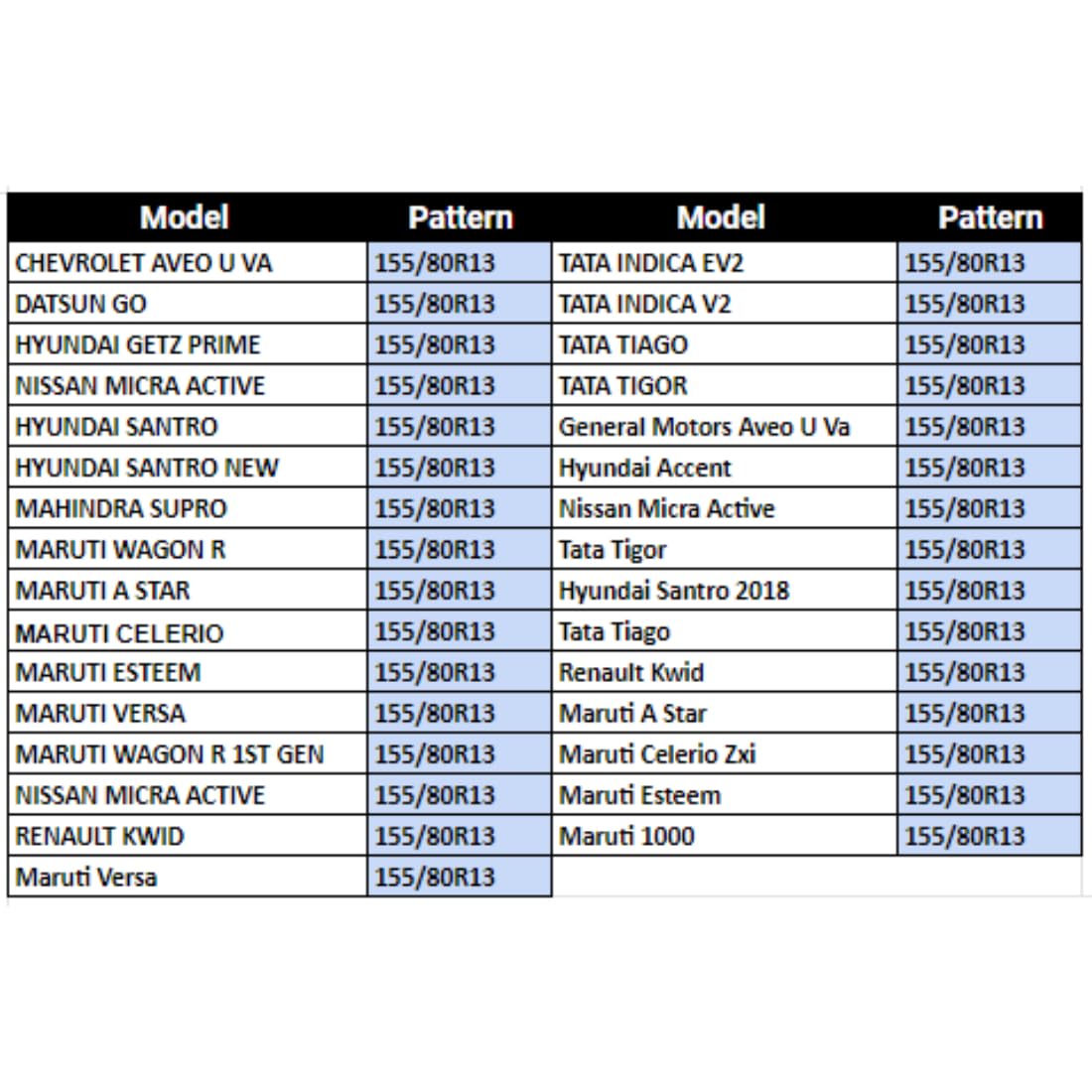 | Model | Pattern | Model | Pattern |
|---|---|---|---|
| CHEVROLET AVEO U VA | 155/80R13 | TATA INDICA EV2 | 155/80R13 |
| DATSUN GO | 155/80R13 | TATA INDICA V2 | 155/80R13 |
| HYUNDAI GETZ PRIME | 155/80R13 | TATA TIAGO | 155/80R13 |
| NISSAN MICRA ACTIVE | 155/80R13 | TATA TIGOR | 155/80R13 |
| HYUNDAI SANTRO | 155/80R13 | General Motors Aveo U Va | 155/80R13 |
| HYUNDAI SANTRO NEW | 155/80R13 | Hyundai Accent | 155/80R13 |
| MAHINDRA SUPRO | 155/80R13 | Nissan Micra Active | 155/80R13 |
| MARUTI WAGON R | 155/80R13 | Tata Tigor | 155/80R13 |
| MARUTI A STAR | 155/80R13 | Hyundai Santro 2018 | 155/80R13 |
| MARUTI CELERIO | 155/80R13 | Tata Tiago | 155/80R13 |
| MARUTI ESTEEM | 155/80R13 | Renault Kwid | 155/80R13 |
| MARUTI VERSA | 155/80R13 | Maruti A Star | 155/80R13 |
| MARUTI WAGON R 1ST GEN | 155/80R13 | Maruti Celerio Zxi | 155/80R13 |
| NISSAN MICRA ACTIVE | 155/80R13 | Maruti Esteem | 155/80R13 |
| RENAULT KWID | 155/80R13 | Maruti 1000 | 155/80R13 |
| Maruti Versa | 155/80R13 | | |